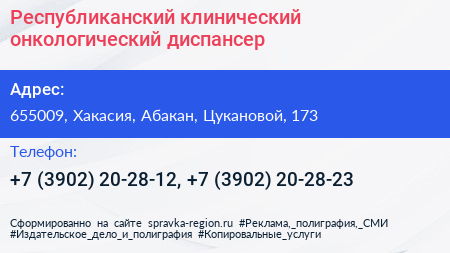 Республиканский клинический онкологический диспансер

Адрес:

655009, Хакасия, Абакан, Цукановой, 173

Телефон:

+7 (3902) 20-28-12, +7 (3902) 20-28-23

Сформированно на сайте spravka-region.ru #Реклама,_полиграфия,_СМИ #Издательское_дело_и_полиграфия #Копировальные_услуги